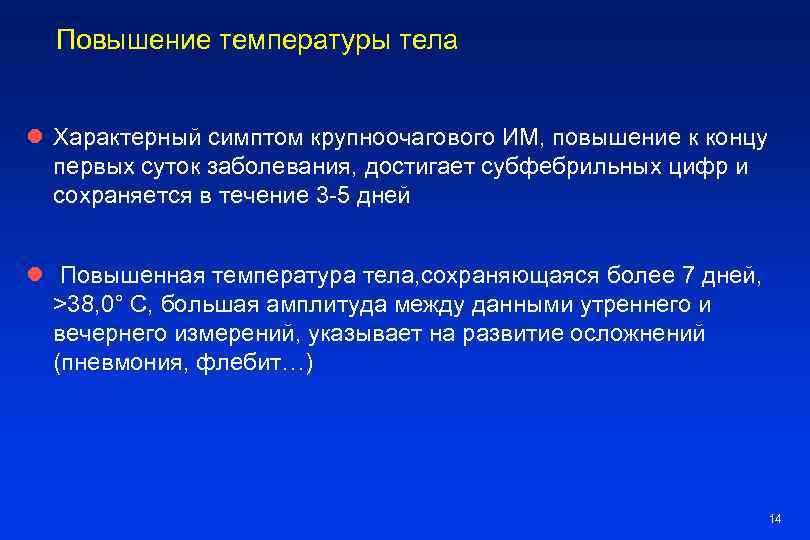 Повышение температуры тела

Характерный симптом крупноочагового ИМ, повышение к концу первых суток заболевания, достигает субфебрильных цифр и сохраняется в течение 3-5 дней

Повышенная температура тела,сохраняющаяся более 7 дней, >38,0° С, большая амплитуда между данными утреннего и вечернего измерений, указывает на развитие осложнений (пневмония, флебит…)

14